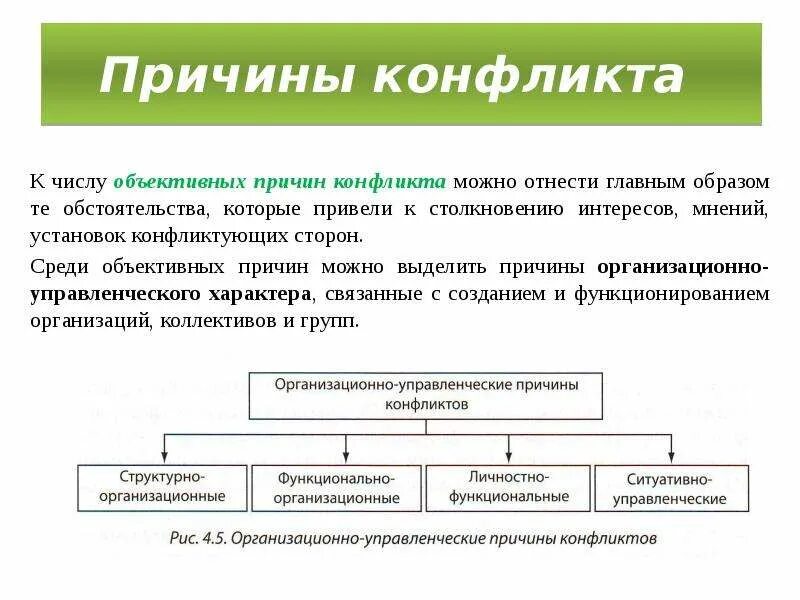 Причины конфликта

К числу объективных причин конфликта можно отнести главным образом те обстоятельства, которые привели к столкновению интересов, мнений, установок конфликтующих сторон.

Среди объективных причин можно выделить причины организационно-управленческого характера, связанные с созданием и функционированием организаций, коллективов и групп.

Организационно-управленческие причины конфликтов

Структурно-организационные

Функционально-организационные

Личностно-функциональные

Ситуативно-управленческие

Рис. 4.5. Организационно-управленческие причины конфликтов